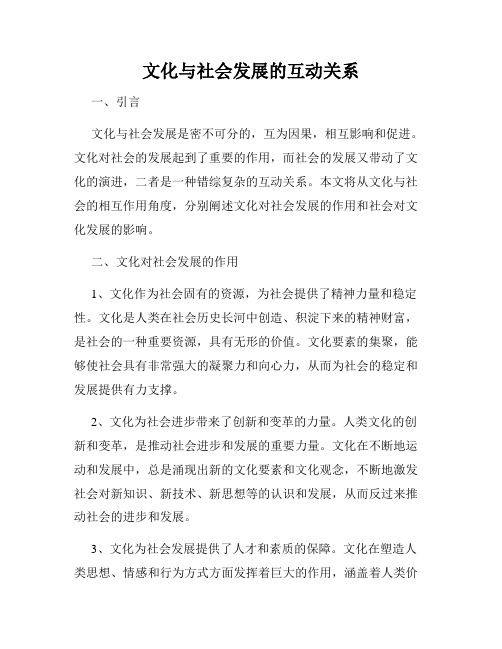 文化与社会发展的互动关系

一、引言

文化与社会发展是密不可分的，互为因果，相互影响和促进。文化对社会的发展起到了重要的作用，而社会的发展又带动了文化的演进，二者是一种错综复杂的互动关系。本文将从文化与社会的相互作用角度，分别阐述文化对社会发展的作用和社会对文化发展的影响。

二、文化对社会发展的作用

1、文化作为社会固有的资源，为社会提供了精神力量和稳定性。文化是人类在社会历史长河中创造、积淀下来的精神财富，是社会的一种重要资源，具有无形的价值。文化要素的集聚，能够使社会具有非常强大的凝聚力和向心力，从而为社会的稳定和发展提供有力支撑。

2、文化为社会进步带来了创新和变革的力量。人类文化的创新和变革，是推动社会进步和发展的重要力量。文化在不断地运动和发展中，总是涌现出新的文化要素和文化观念，不断地激发社会对新知识、新技术、新思想等的认识和发展，从而反过来推动社会的进步和发展。

3、文化为社会发展提供了人才和素质的保障。文化在塑造人类思想、情感和行为方式方面发挥着巨大的作用，涵盖着人类价